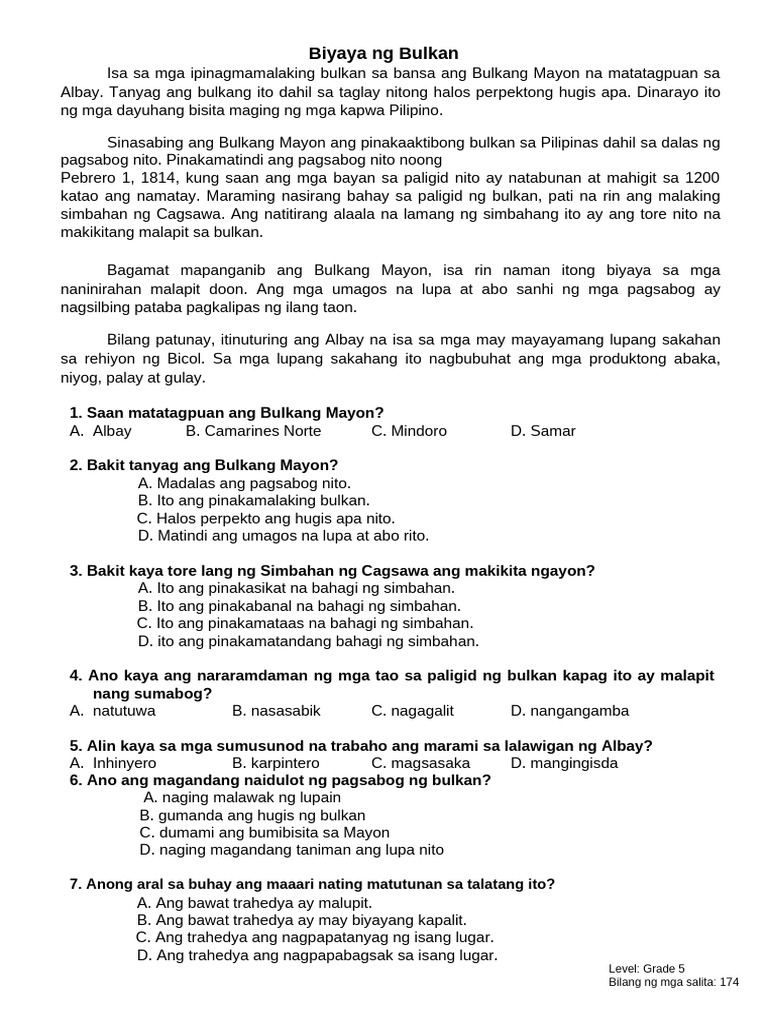 Biyaya ng Bulkan

Isa sa mga ipinagmamalaking bulkan sa bansa ang Bulkang Mayon na matatagpuan sa Albay. Tanyag ang bulkang ito dahil sa taglay nitong halos perpektong hugis apa. Dinarayo ito ng mga dayuhang bisita maging ng mga kapwa Pilipino.

Sinasabing ang Bulkang Mayon ang pinakaaktibong bulkan sa Pilipinas dahil sa dalas ng pagsabog nito. Pinakamatindi ang pagsabog nito noong
Pebrero 1, 1814, kung saan ang mga bayan sa paligid nito ay natabunan at mahigit sa 1200 katao ang namatay. Maraming nasirang bahay sa paligid ng bulkan, pati na rin ang malaking simbahan ng Cagsawa. Ang natitirang alaala na lamang ng simbahang ito ay ang tore nito na makikitang malapit sa bulkan.

Bagamat mapanganib ang Bulkang Mayon, isa rin naman itong biyaya sa mga naninirahan malapit doon. Ang mga umagos na lupa at abo sanhi ng mga pagsabog ay nagsilbing pataba pagkalipas ng ilang taon.

Bilang patunay, itinuturing ang Albay na isa sa mga may mayayamang lupang sakahan sa rehiyon ng Bicol. Sa mga lupang sakahang ito nagbubuhat ang mga produktong abaka, niyog, palay at gulay.

1. Saan matatagpuan ang Bulkang Mayon?
A. Albay B. Camarines Norte C. Mindoro D. Samar

2. Bakit tanyag ang Bulkang Mayon?
A. Madalas ang pagsabog nito.
B. Ito ang pinakamalaking bulkan.
C. Halos perpekto ang hugis apa nito.
D. Matindi ang umagos na lupa at abo rito.

3. Bakit kaya tore lang ng Simbahan ng Cagsawa ang makikita ngayon?
A. Ito ang pinakasikat na bahagi ng simbahan.
B. Ito ang pinakabanal na bahagi ng simbahan.
C. Ito ang pinakamataas na bahagi ng simbahan.
D. ito ang pinakamatandang bahagi ng simbahan.

4. Ano kaya ang nararamdaman ng mga tao sa paligid ng bulkan kapag ito ay malapit nang sumabog?
A. natutuwa B. nasasabik C. nagagalit D. nangangamba

5. Alin kaya sa mga sumusunod na trabaho ang marami sa lalawigan ng Albay?
A. Inhinyero B. karpintero C. magsasaka D. mangingisda
6. Ano ang magandang naidulot ng pagsabog ng bulkan?
A. naging malawak ng lupain
B. gumanda ang hugis ng bulkan
C. dumami ang bumibisita sa Mayon
D. naging magandang taniman ang lupa nito

7. Anong aral sa buhay ang maaari nating matutunan sa talatang ito?
A. Ang bawat trahedya ay malupit.
B. Ang bawat trahedya ay may biyayang kapalit.
C. Ang trahedya ang nagpapatanyag ng isang lugar.
D. Ang trahedya ang nagpapabagsak sa isang lugar.

Level: Grade 5
Bilang ng mga salita: 174